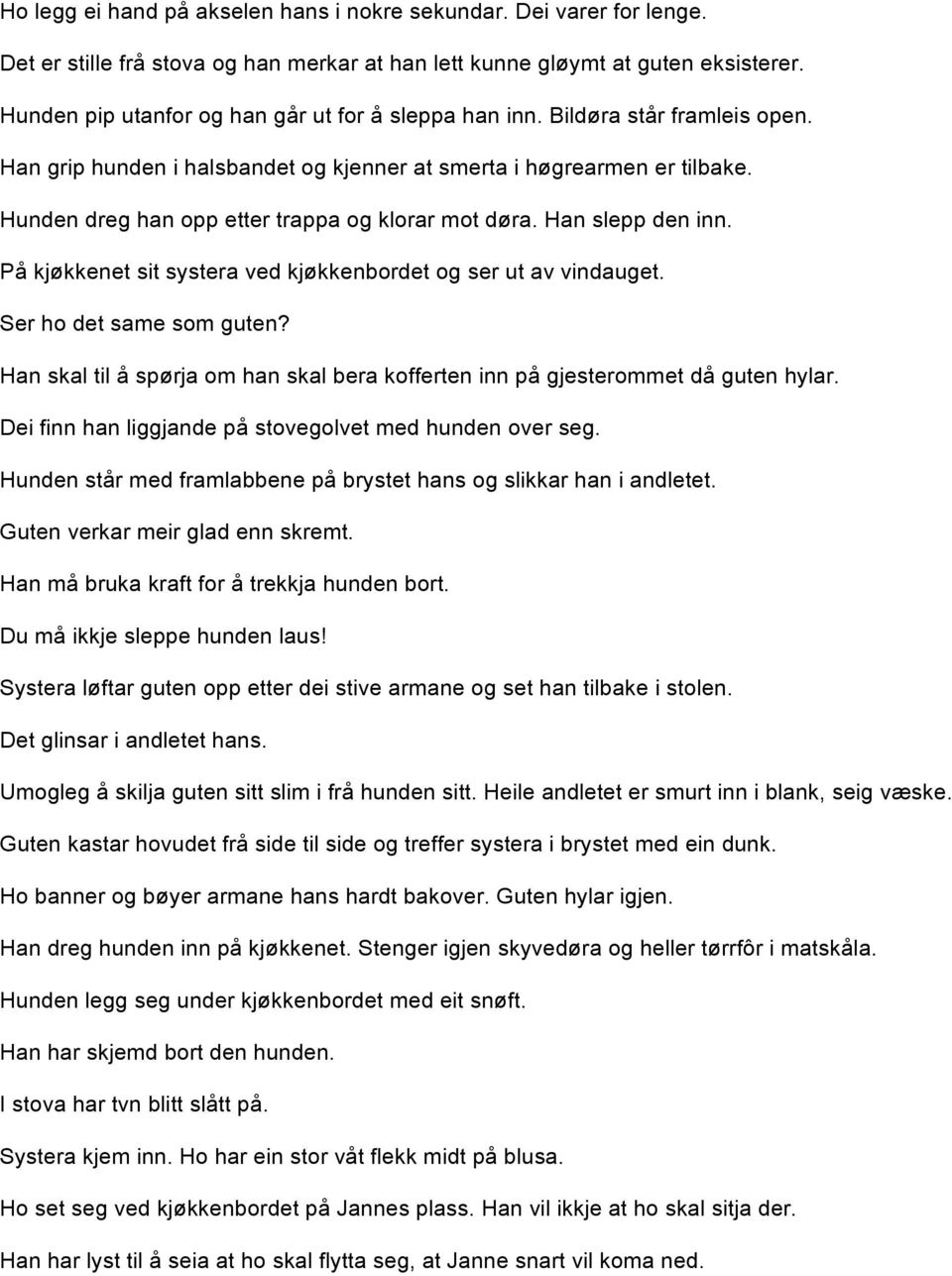 Ho legg ei hand på akselen hans i nokre sekundar. Dei varer for lenge.

Det er stille frå stova og han merkar at han lett kunne gløymt at guten eksisterer.

Hunden pip utanfor og han går ut for å sleppa han inn. Bildøra står framleis open.

Han grip hunden i halsbandet og kjenner at smerta i høgrearmen er tilbake.

Hunden dreg han opp etter trappa og klorar mot døra. Han slepp den inn.

På kjøkkenet sit systera ved kjøkkenbordet og ser ut av vindauget.

Ser ho det same som guten?

Han skal til å spørja om han skal bera kofferten inn på gjesterommet då guten hylar.

Dei finn han liggjande på stovegolvet med hunden over seg.

Hunden står med framlabbene på brystet hans og slikkar han i andletet.

Guten verkar meir glad enn skremt.

Han må bruka kraft for å trekkja hunden bort.

Du må ikkje sleppe hunden laus!

Systera løftar guten opp etter dei stive armane og set han tilbake i stolen.

Det glinsar i andletet hans.

Umogleg å skilja guten sitt slim i frå hunden sitt. Heile andletet er smurt inn i blank, seig væske.

Guten kastar hovudet frå side til side og treffer systera i brystet med ein dunk.

Ho banner og bøyer armane hans hardt bakover. Guten hylar igjen.

Han dreg hunden inn på kjøkkenet. Stenger igjen skyvedøra og heller tørrfôr i matskåla.

Hunden legg seg under kjøkkenbordet med eit snøft.

Han har skjemd bort den hunden.

I stova har tvn blitt slått på.

Systera kjem inn. Ho har ein stor våt flekk midt på blusa.

Ho set seg ved kjøkkenbordet på Jannes plass. Han vil ikkje at ho skal sitja der.

Han har lyst til å seia at ho skal flytta seg, at Janne snart vil koma ned.